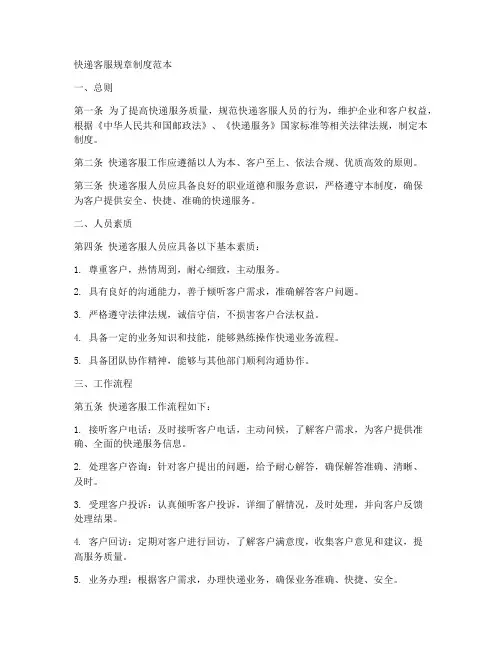 快递客服规章制度范本

一、总则

第一条 为了提高快递服务质量，规范快递客服人员的行为，维护企业和客户权益，根据《中华人民共和国邮政法》、《快递服务》国家标准等相关法律法规，制定本制度。

第二条 快递客服工作应遵循以人为本、客户至上、依法合规、优质高效的原则。

第三条 快递客服人员应具备良好的职业道德和服务意识，严格遵守本制度，确保为客户提供安全、快捷、准确的快递服务。

二、人员素质

第四条 快递客服人员应具备以下基本素质：

1. 尊重客户，热情周到，耐心细致，主动服务。

2. 具有良好的沟通能力，善于倾听客户需求，准确解答客户问题。

3. 严格遵守法律法规，诚信守信，不损害客户合法权益。

4. 具备一定的业务知识和技能，能够熟练操作快递业务流程。

5. 具备团队协作精神，能够与其他部门顺利沟通协作。

三、工作流程

第五条 快递客服工作流程如下：

1. 接听客户电话：及时接听客户电话，主动问候，了解客户需求，为客户提供准确、全面的快递服务信息。

2. 处理客户咨询：针对客户提出的问题，给予耐心解答，确保解答准确、清晰、及时。

3. 受理客户投诉：认真倾听客户投诉，详细了解情况，及时处理，并向客户反馈处理结果。

4. 客户回访：定期对客户进行回访，了解客户满意度，收集客户意见和建议，提高服务质量。

5. 业务办理：根据客户需求，办理快递业务，确保业务准确、快捷、安全。